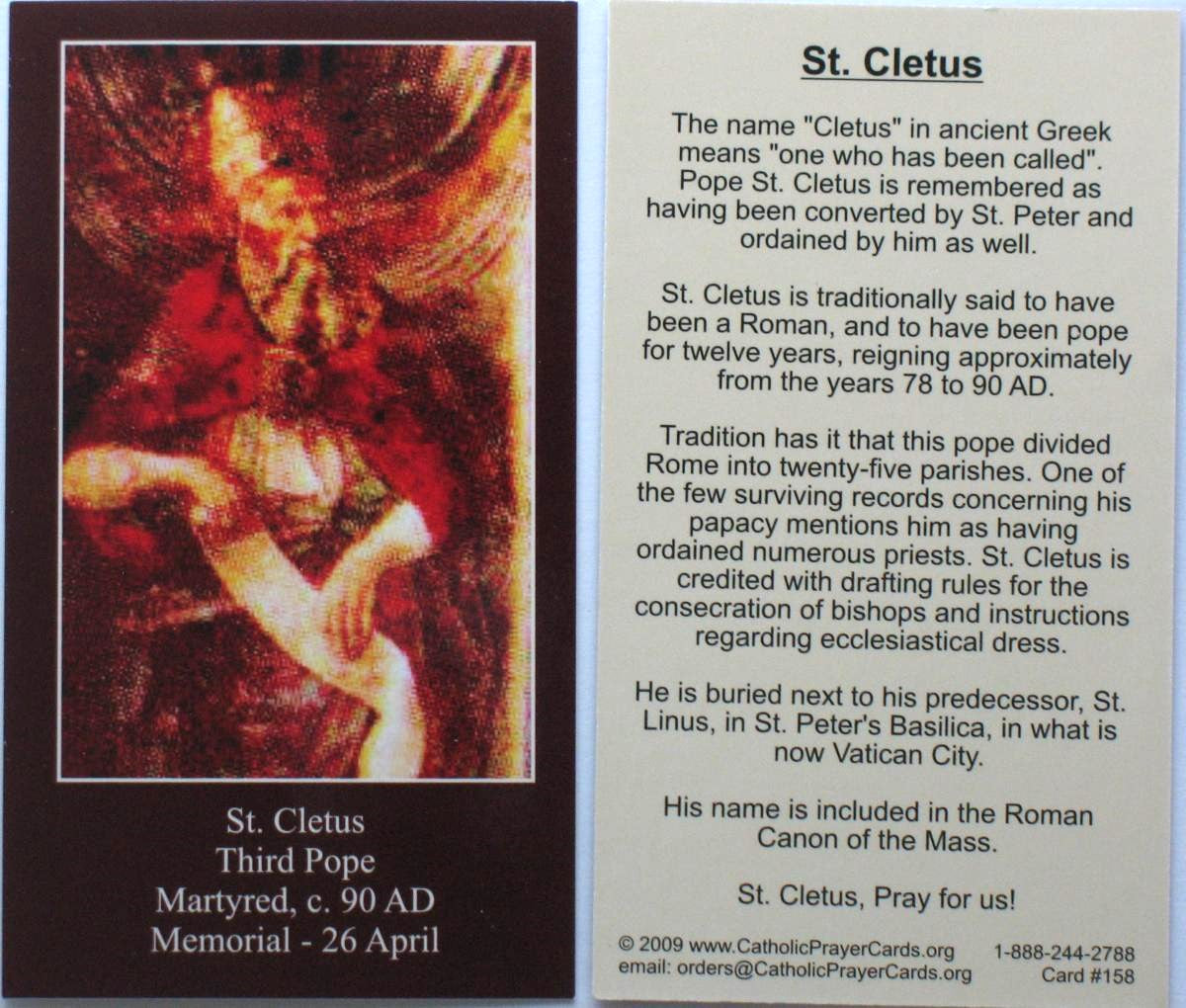 St. Cletus
Third Pope
Martyred, c. 90 AD
Memorial - 26 April

St. Cletus

The name "Cletus" in ancient Greek means "one who has been called". Pope St. Cletus is remembered as having been converted by St. Peter and ordained by him as well.

St. Cletus is traditionally said to have been a Roman, and to have been pope for twelve years, reigning approximately from the years 78 to 90 AD.

Tradition has it that this pope divided Rome into twenty-five parishes. One of the few surviving records concerning his papacy mentions him as having ordained numerous priests. St. Cletus is credited with drafting rules for the consecration of bishops and instructions regarding ecclesiastical dress.

He is buried next to his predecessor, St. Linus, in St. Peter's Basilica, in what is now Vatican City.

His name is included in the Roman Canon of the Mass.

St. Cletus, Pray for us!

© 2009 www.CatholicPrayerCards.org
email: orders@CatholicPrayerCards.org
1-888-244-2788
Card #158